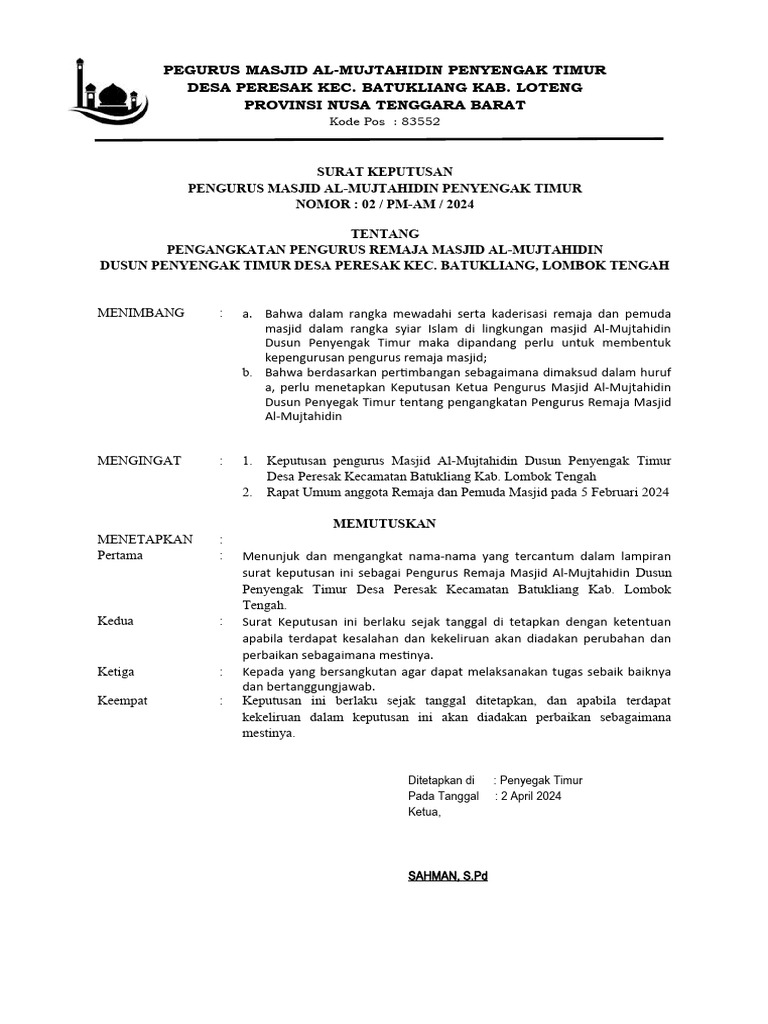 PEGURUS MASJID AL-MUJTAHIDIN PENYENGAK TIMUR
DESA PERESAK KEC. BATUKLIANG KAB. LOTENG
PROVINSI NUSA TENGGARA BARAT
Kode Pos : 83552

SURAT KEPUTUSAN
PENGURUS MASJID AL-MUJTAHIDIN PENYENGAK TIMUR
NOMOR : 02 / PM-AM / 2024

TENTANG
PENGANGKATAN PENGURUS REMAJA MASJID AL-MUJTAHIDIN
DUSUN PENYENGAK TIMUR DESA PERESAK KEC. BATUKLIANG, LOMBOK TENGAH

MENIMBANG : a. Bahwa dalam rangka mewadahi serta kaderisasi remaja dan pemuda masjid dalam rangka syiar Islam di lingkungan masjid Al-Mujtahidin Dusun Penyengak Timur maka dipandang perlu untuk membentuk kepengurusan pengurus remaja masjid;
b. Bahwa berdasarkan pertimbangan sebagaimana dimaksud dalam huruf a, perlu menetapkan Keputusan Ketua Pengurus Masjid Al-Mujtahidin Dusun Penyegak Timur tentang pengangkatan Pengurus Remaja Masjid Al-Mujtahidin

MENGINGAT : 1. Keputusan pengurus Masjid Al-Mujtahidin Dusun Penyengak Timur Desa Peresak Kecamatan Batukliang Kab. Lombok Tengah
2. Rapat Umum anggota Remaja dan Pemuda Masjid pada 5 Februari 2024

MEMUTUSKAN

MENETAPKAN :
Pertama : Menunjuk dan mengangkat nama-nama yang tercantum dalam lampiran surat keputusan ini sebagai Pengurus Remaja Masjid Al-Mujtahidin Dusun Penyengak Timur Desa Peresak Kecamatan Batukliang Kab. Lombok Tengah.
Kedua : Surat Keputusan ini berlaku sejak tanggal di tetapkan dengan ketentuan apabila terdapat kesalahan dan kekeliruan akan diadakan perubahan dan perbaikan sebagaimana mestinya.
Ketiga : Kepada yang bersangkutan agar dapat melaksanakan tugas sebaik baiknya dan bertanggungjawab.
Keempat : Keputusan ini berlaku sejak tanggal ditetapkan, dan apabila terdapat kekeliruan dalam keputusan ini akan diadakan perbaikan sebagaimana mestinya.

Ditetapkan di : Penyegak Timur
Pada Tanggal : 2 April 2024
Ketua,

SAHMAN, S.Pd